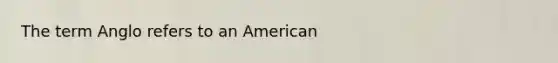 The term Anglo refers to an American